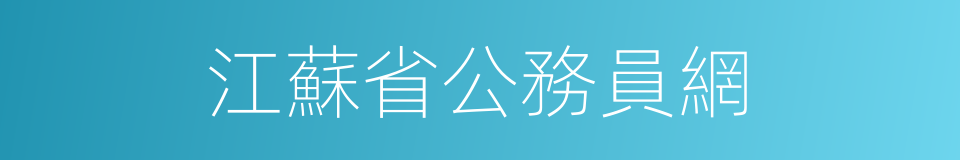 江蘇省公務員網